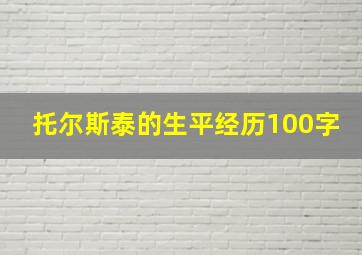 托尔斯泰的生平经历100字